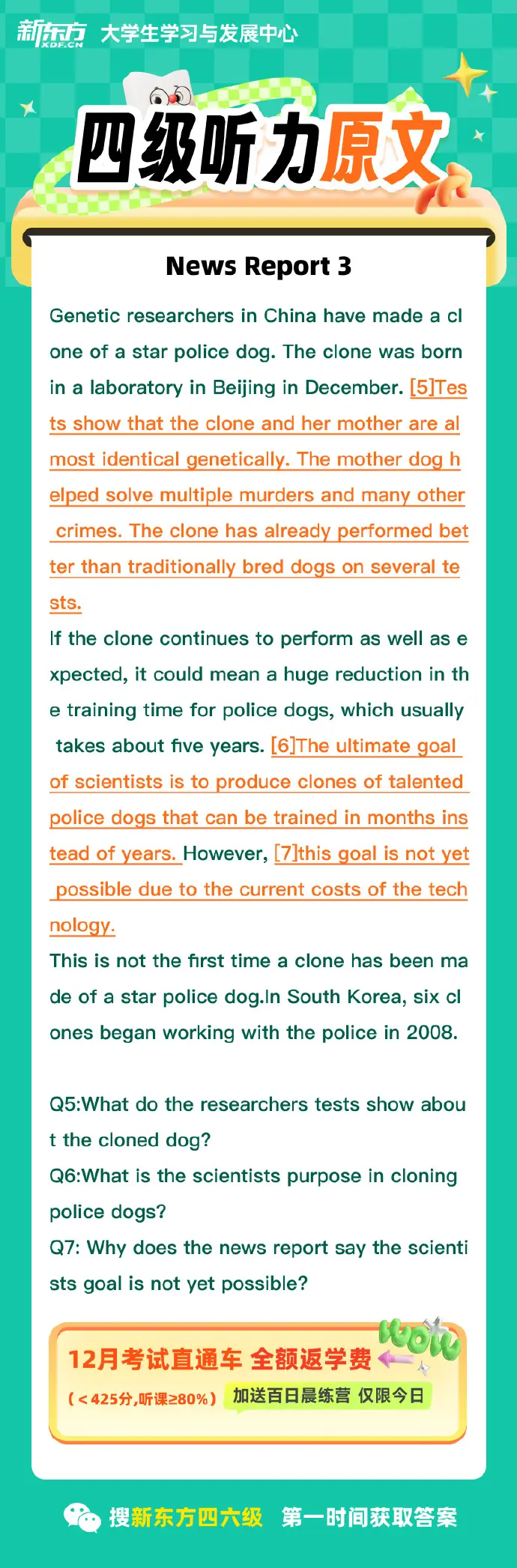 新东方 XDF.CN 大学生学习与发展中心

四级听力原文

News Report 3

Genetic researchers in China have made a clone of a star police dog. The clone was born in a laboratory in Beijing in December. [5]Tests show that the clone and her mother are almost identical genetically. The mother dog helped solve multiple murders and many other crimes. The clone has already performed better than traditionally bred dogs on several tests.

If the clone continues to perform as well as expected, it could mean a huge reduction in the training time for police dogs, which usually takes about five years. [6]The ultimate goal of scientists is to produce clones of talented police dogs that can be trained in months instead of years. However, [7]this goal is not yet possible due to the current costs of the technology.

This is not the first time a clone has been made of a star police dog.In South Korea, six clones began working with the police in 2008.

Q5:What do the researchers tests show about the cloned dog?

Q6:What is the scientists purpose in cloning police dogs?

Q7: Why does the news report say the scientists goal is not yet possible?

12月考试直通车 全额返学费 WOW

(＜425分,听课≥80%) 加送百日晨练营 仅限今日

搜新东方四六级 第一时间获取答案